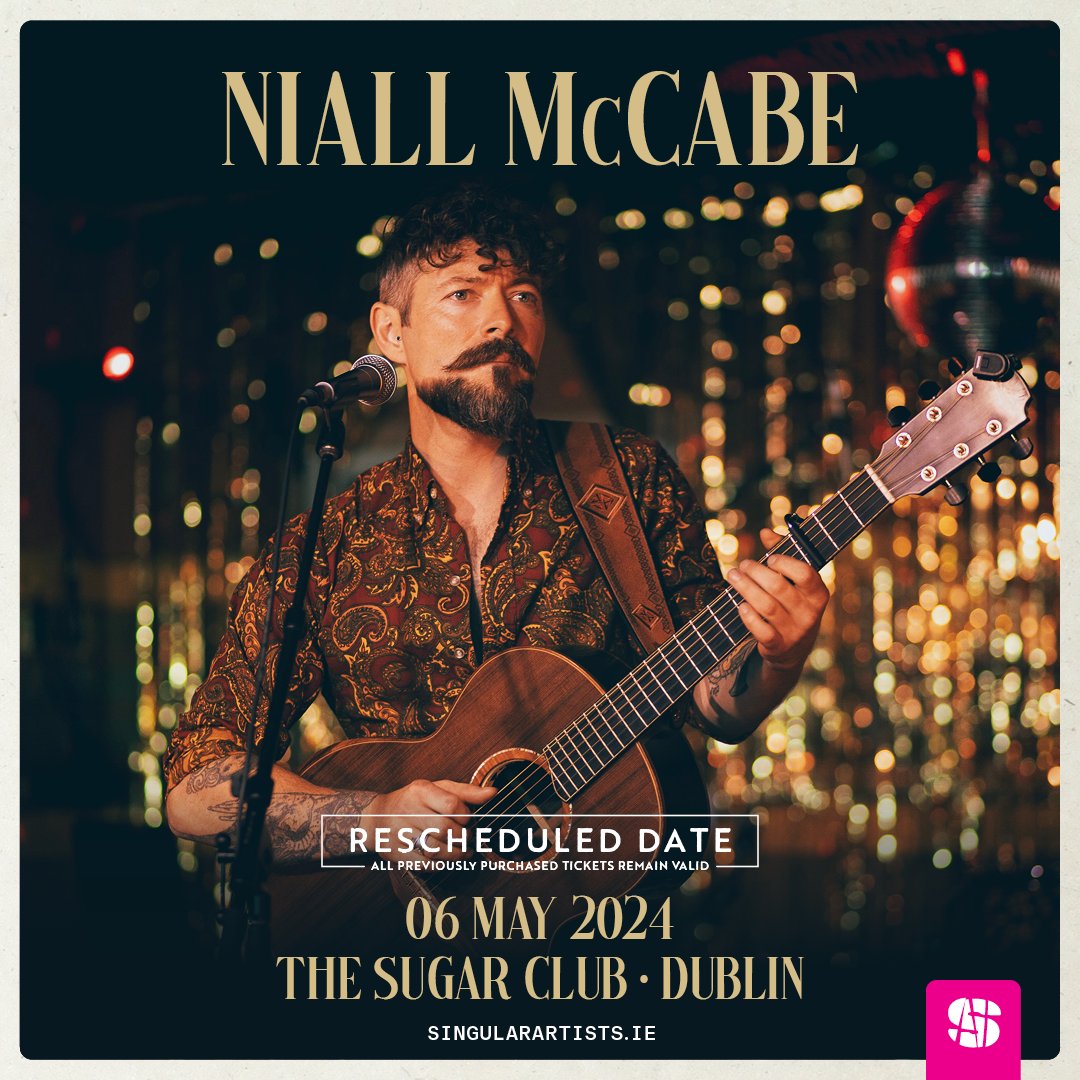 NIALL McCABE

RESCHEDULED DATE
ALL PREVIOUSLY PURCHASED TICKETS REMAIN VALID

06 MAY 2024
THE SUGAR CLUB • DUBLIN

SINGULARARTISTS.IE